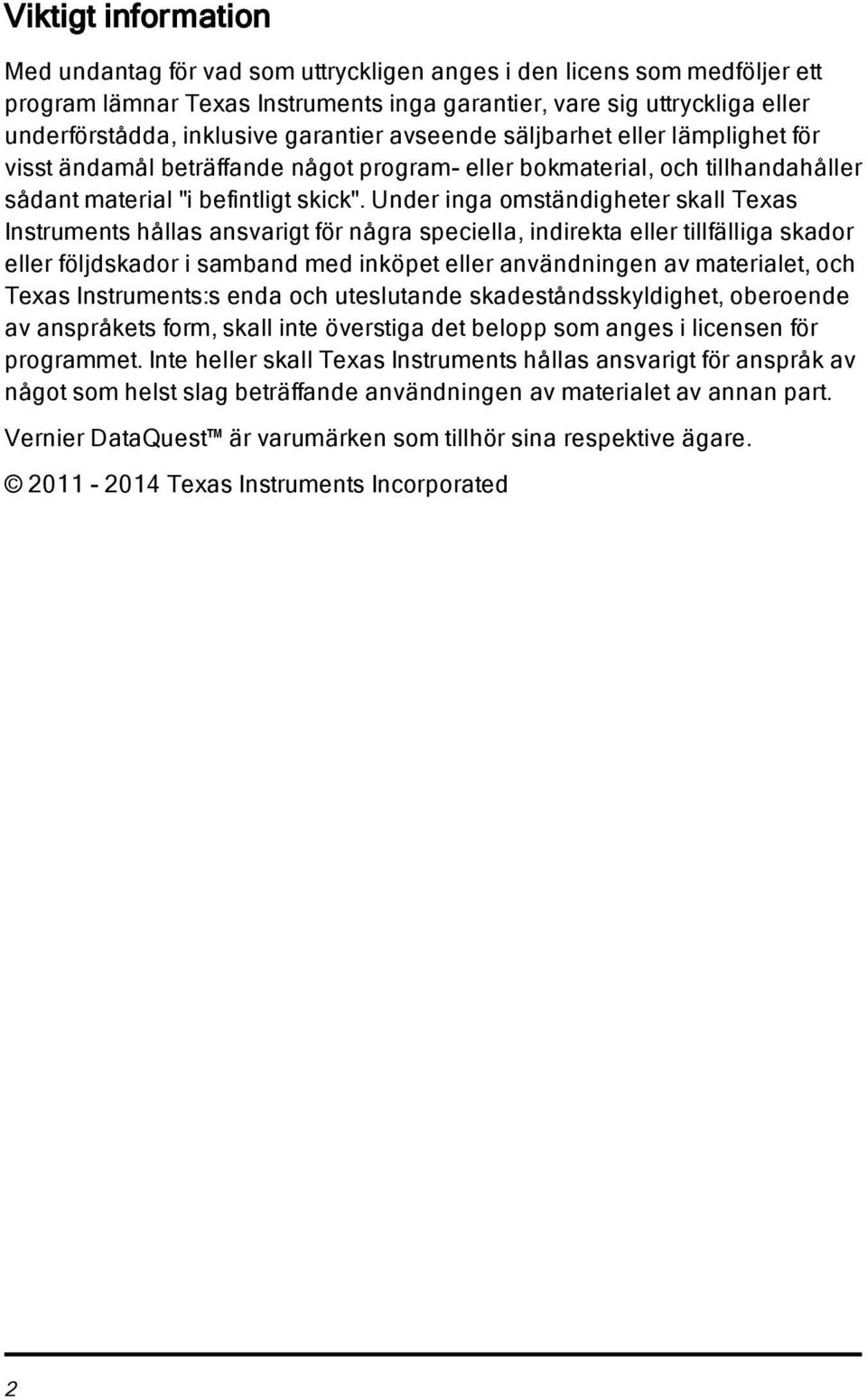 Viktigt information

Med undantag för vad som uttryckligen anges i den licens som medföljer ett program lämnar Texas Instruments inga garantier, vare sig uttryckliga eller underförstådda, inklusive garantier avseende säljbarhet eller lämplighet för visst ändamål beträffande något program- eller bokmaterial, och tillhandahåller sådant material "i befintligt skick". Under inga omständigheter skall Texas Instruments hållas ansvarigt för några speciella, indirekta eller tillfälliga skador eller följdskador i samband med inköpet eller användningen av materialet, och Texas Instruments:s enda och uteslutande skadeståndsskyldighet, oberoende av anspråkets form, skall inte överstiga det belopp som anges i licensen för programmet. Inte heller skall Texas Instruments hållas ansvarigt för anspråk av något som helst slag beträffande användningen av materialet av annan part.

Vernier DataQuest™ är varumärken som tillhör sina respektive ägare.

© 2011 - 2014 Texas Instruments Incorporated

2